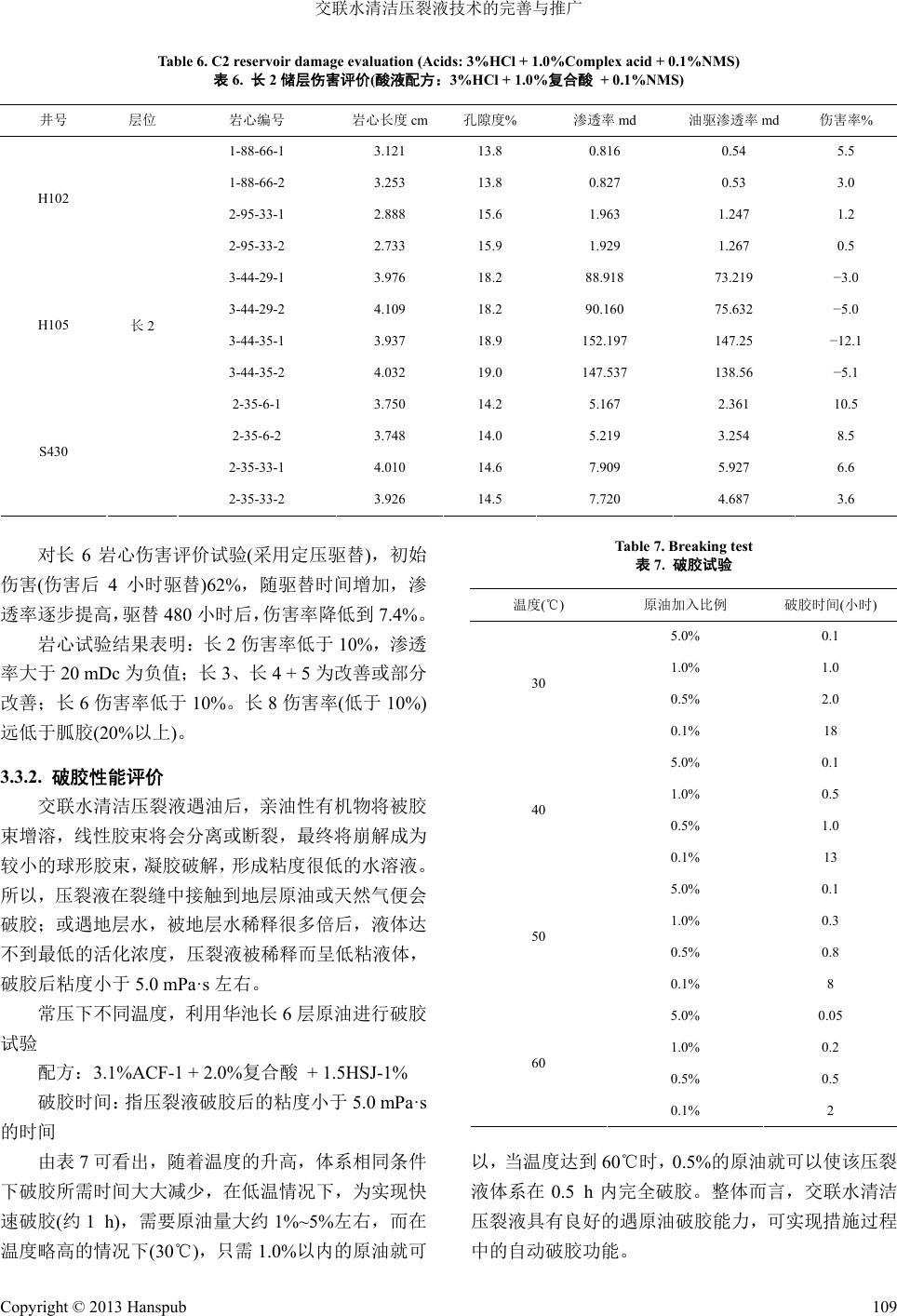 交联水清洁压裂液技术的完善与推广

Table 6. C2 reservoir damage evaluation (Acids: 3%HCl + 1.0%Complex acid + 0.1%NMS)
表 6. 长 2 储层伤害评价(酸液配方：3%HCl + 1.0%复合酸 + 0.1%NMS)

| 井号 | 层位 | 岩心编号 | 岩心长度 cm | 孔隙度% | 渗透率 md | 油驱渗透率 md | 伤害率% |
|---|---|---|---|---|---|---|---|
| H102 | 长 2 | 1-88-66-1 | 3.121 | 13.8 | 0.816 | 0.54 | 5.5 |
| | | 1-88-66-2 | 3.253 | 13.8 | 0.827 | 0.53 | 3.0 |
| | | 2-95-33-1 | 2.888 | 15.6 | 1.963 | 1.247 | 1.2 |
| | | 2-95-33-2 | 2.733 | 15.9 | 1.929 | 1.267 | 0.5 |
| H105 | | 3-44-29-1 | 3.976 | 18.2 | 88.918 | 73.219 | −3.0 |
| | | 3-44-29-2 | 4.109 | 18.2 | 90.160 | 75.632 | −5.0 |
| | | 3-44-35-1 | 3.937 | 18.9 | 152.197 | 147.25 | −12.1 |
| | | 3-44-35-2 | 4.032 | 19.0 | 147.537 | 138.56 | −5.1 |
| S430 | | 2-35-6-1 | 3.750 | 14.2 | 5.167 | 2.361 | 10.5 |
| | | 2-35-6-2 | 3.748 | 14.0 | 5.219 | 3.254 | 8.5 |
| | | 2-35-33-1 | 4.010 | 14.6 | 7.909 | 5.927 | 6.6 |
| | | 2-35-33-2 | 3.926 | 14.5 | 7.720 | 4.687 | 3.6 |

对长 6 岩心伤害评价试验(采用定压驱替)，初始伤害(伤害后 4 小时驱替)62%，随驱替时间增加，渗透率逐步提高，驱替 480 小时后，伤害率降低到 7.4%。

岩心试验结果表明：长 2 伤害率低于 10%，渗透率大于 20 mDc 为负值；长 3、长 4 + 5 为改善或部分改善；长 6 伤害率低于 10%。长 8 伤害率(低于 10%)远低于胍胶(20%以上)。

3.3.2. 破胶性能评价

交联水清洁压裂液遇油后，亲油性有机物将被胶束增溶，线性胶束将会分离或断裂，最终将崩解成为较小的球形胶束，凝胶破解，形成粘度很低的水溶液。所以，压裂液在裂缝中接触到地层原油或天然气便会破胶；或遇地层水，被地层水稀释很多倍后，液体达不到最低的活化浓度，压裂液被稀释而呈低粘液体，破胶后粘度小于 5.0 mPa·s 左右。

常压下不同温度，利用华池长 6 层原油进行破胶试验

配方：3.1%ACF-1 + 2.0%复合酸 + 1.5HSJ-1%

破胶时间：指压裂液破胶后的粘度小于 5.0 mPa·s 的时间

由表 7 可看出，随着温度的升高，体系相同条件下破胶所需时间大大减少，在低温情况下，为实现快速破胶(约 1 h)，需要原油量大约 1%~5%左右，而在温度略高的情况下(30℃)，只需 1.0%以内的原油就可

Table 7. Breaking test
表 7. 破胶试验

| 温度(℃) | 原油加入比例 | 破胶时间(小时) |
|---|---|---|
| 30 | 5.0% | 0.1 |
| | 1.0% | 1.0 |
| | 0.5% | 2.0 |
| | 0.1% | 18 |
| 40 | 5.0% | 0.1 |
| | 1.0% | 0.5 |
| | 0.5% | 1.0 |
| | 0.1% | 13 |
| 50 | 5.0% | 0.1 |
| | 1.0% | 0.3 |
| | 0.5% | 0.8 |
| | 0.1% | 8 |
| 60 | 5.0% | 0.05 |
| | 1.0% | 0.2 |
| | 0.5% | 0.5 |
| | 0.1% | 2 |

以，当温度达到 60℃时，0.5%的原油就可以使该压裂液体系在 0.5 h 内完全破胶。整体而言，交联水清洁压裂液具有良好的遇原油破胶能力，可实现措施过程中的自动破胶功能。

Copyright © 2013 Hanspub 109